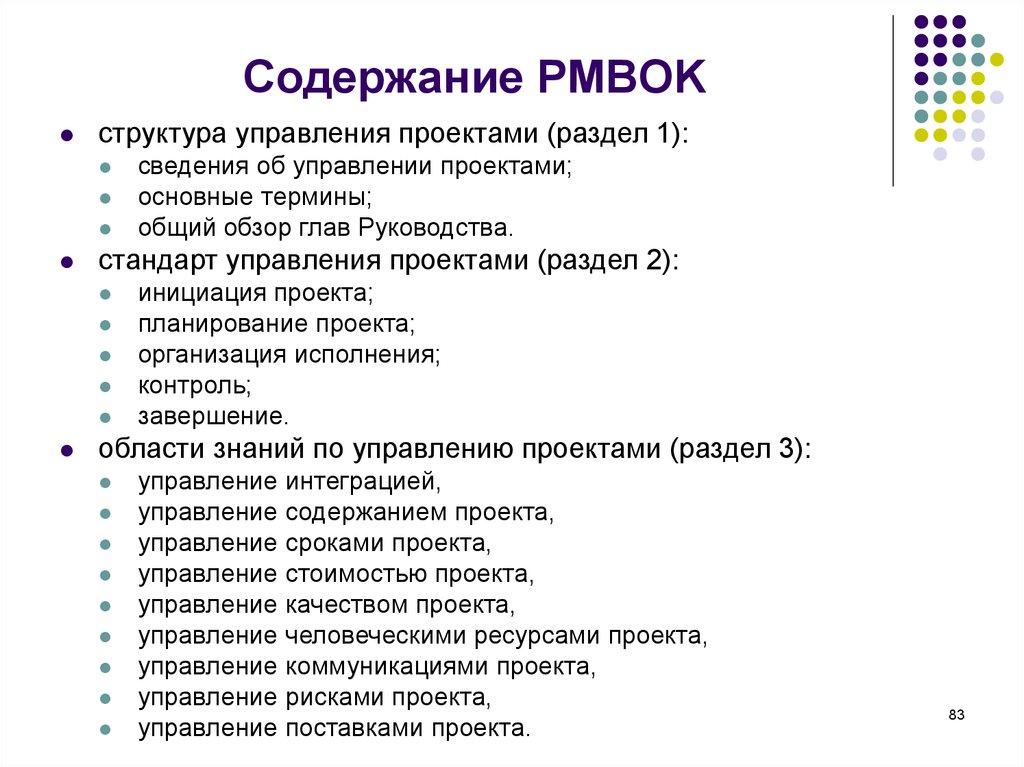 Содержание PMBOK

- структура управления проектами (раздел 1):
  - сведения об управлении проектами;
  - основные термины;
  - общий обзор глав Руководства.
- стандарт управления проектами (раздел 2):
  - инициация проекта;
  - планирование проекта;
  - организация исполнения;
  - контроль;
  - завершение.
- области знаний по управлению проектами (раздел 3):
  - управление интеграцией,
  - управление содержанием проекта,
  - управление сроками проекта,
  - управление стоимостью проекта,
  - управление качеством проекта,
  - управление человеческими ресурсами проекта,
  - управление коммуникациями проекта,
  - управление рисками проекта,
  - управление поставками проекта.

83